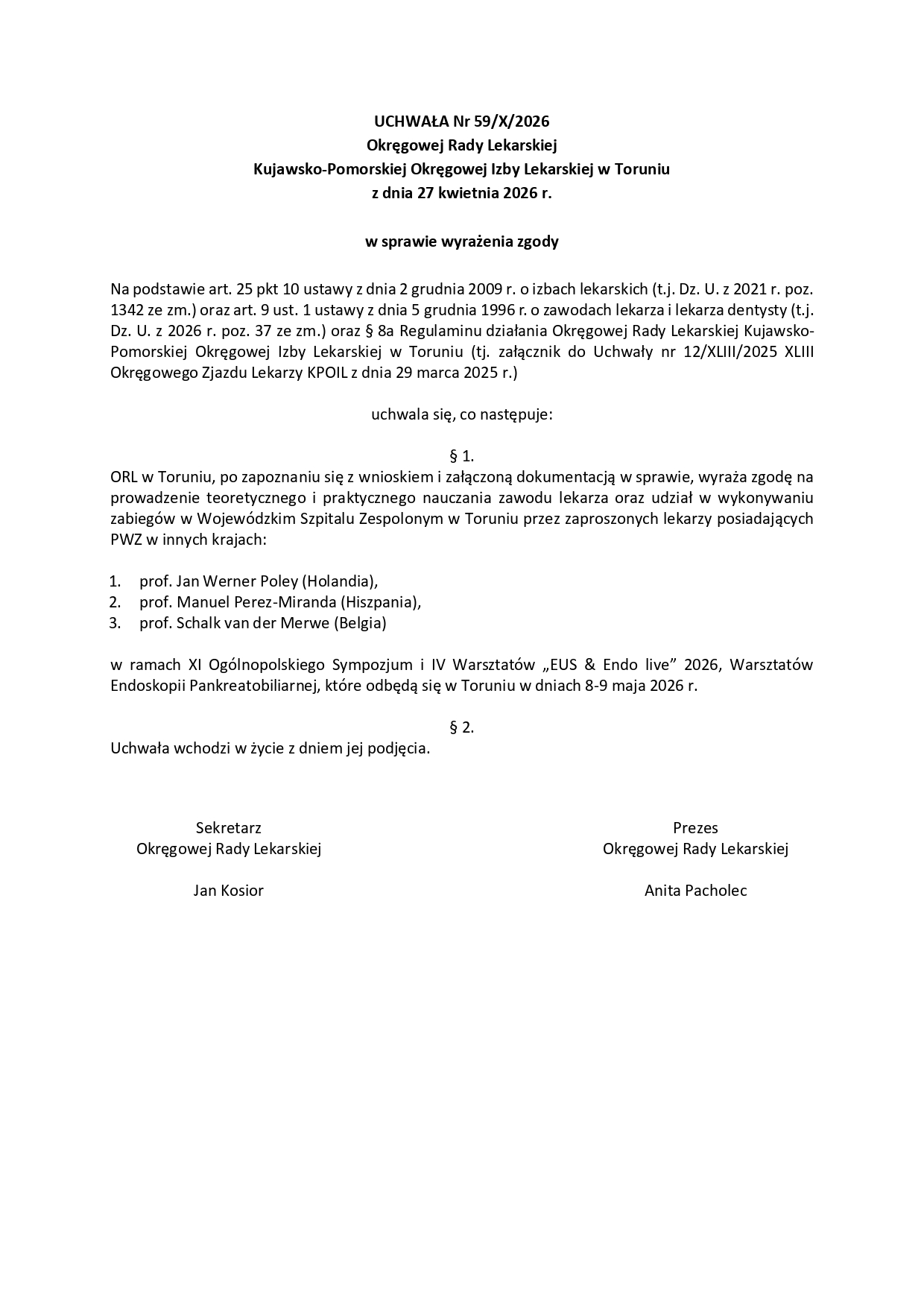 UCHWAŁA Nr 59/X/2026
Okręgowej Rady Lekarskiej
Kujawsko-Pomorskiej Okręgowej Izby Lekarskiej w Toruniu
z dnia 27 kwietnia 2026 r.

w sprawie wyrażenia zgody

Na podstawie art. 25 pkt 10 ustawy z dnia 2 grudnia 2009 r. o izbach lekarskich (t.j. Dz. U. z 2021 r. poz. 1342 ze zm.) oraz art. 9 ust. 1 ustawy z dnia 5 grudnia 1996 r. o zawodach lekarza i lekarza dentysty (t.j. Dz. U. z 2026 r. poz. 37 ze zm.) oraz § 8a Regulaminu działania Okręgowej Rady Lekarskiej Kujawsko-Pomorskiej Okręgowej Izby Lekarskiej w Toruniu (tj. załącznik do Uchwały nr 12/XLIII/2025 XLIII Okręgowego Zjazdu Lekarzy KPOIL z dnia 29 marca 2025 r.)

uchwala się, co następuje:

§ 1.
ORL w Toruniu, po zapoznaniu się z wnioskiem i załączoną dokumentacją w sprawie, wyraża zgodę na prowadzenie teoretycznego i praktycznego nauczania zawodu lekarza oraz udział w wykonywaniu zabiegów w Wojewódzkim Szpitalu Zespolonym w Toruniu przez zaproszonych lekarzy posiadających PWZ w innych krajach:

1. prof. Jan Werner Poley (Holandia),
2. prof. Manuel Perez-Miranda (Hiszpania),
3. prof. Schalk van der Merwe (Belgia)

w ramach XI Ogólnopolskiego Sympozjum i IV Warsztatów „EUS & Endo live" 2026, Warsztatów Endoskopii Pankreatobiliarnej, które odbędą się w Toruniu w dniach 8-9 maja 2026 r.

§ 2.
Uchwała wchodzi w życie z dniem jej podjęcia.

Sekretarz
Okręgowej Rady Lekarskiej

Jan Kosior

Prezes
Okręgowej Rady Lekarskiej

Anita Pacholec